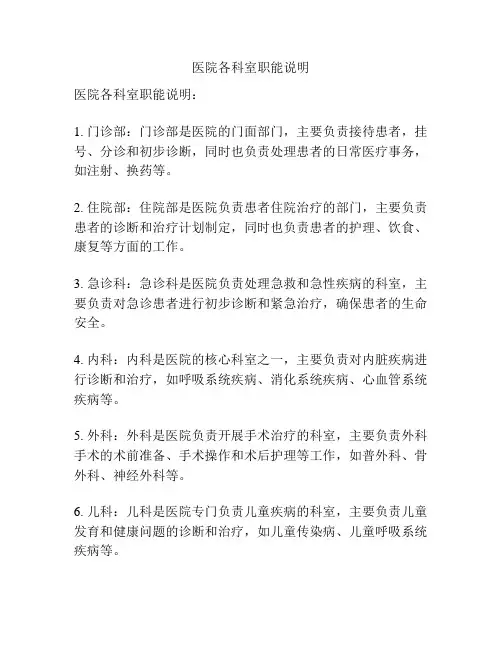 医院各科室职能说明

医院各科室职能说明：

1. 门诊部：门诊部是医院的门面部门，主要负责接待患者，挂号、分诊和初步诊断，同时也负责处理患者的日常医疗事务，如注射、换药等。

2. 住院部：住院部是医院负责患者住院治疗的部门，主要负责患者的诊断和治疗计划制定，同时也负责患者的护理、饮食、康复等方面的工作。

3. 急诊科：急诊科是医院负责处理急救和急性疾病的科室，主要负责对急诊患者进行初步诊断和紧急治疗，确保患者的生命安全。

4. 内科：内科是医院的核心科室之一，主要负责对内脏疾病进行诊断和治疗，如呼吸系统疾病、消化系统疾病、心血管系统疾病等。

5. 外科：外科是医院负责开展手术治疗的科室，主要负责外科手术的术前准备、手术操作和术后护理等工作，如普外科、骨外科、神经外科等。

6. 儿科：儿科是医院专门负责儿童疾病的科室，主要负责儿童发育和健康问题的诊断和治疗，如儿童传染病、儿童呼吸系统疾病等。